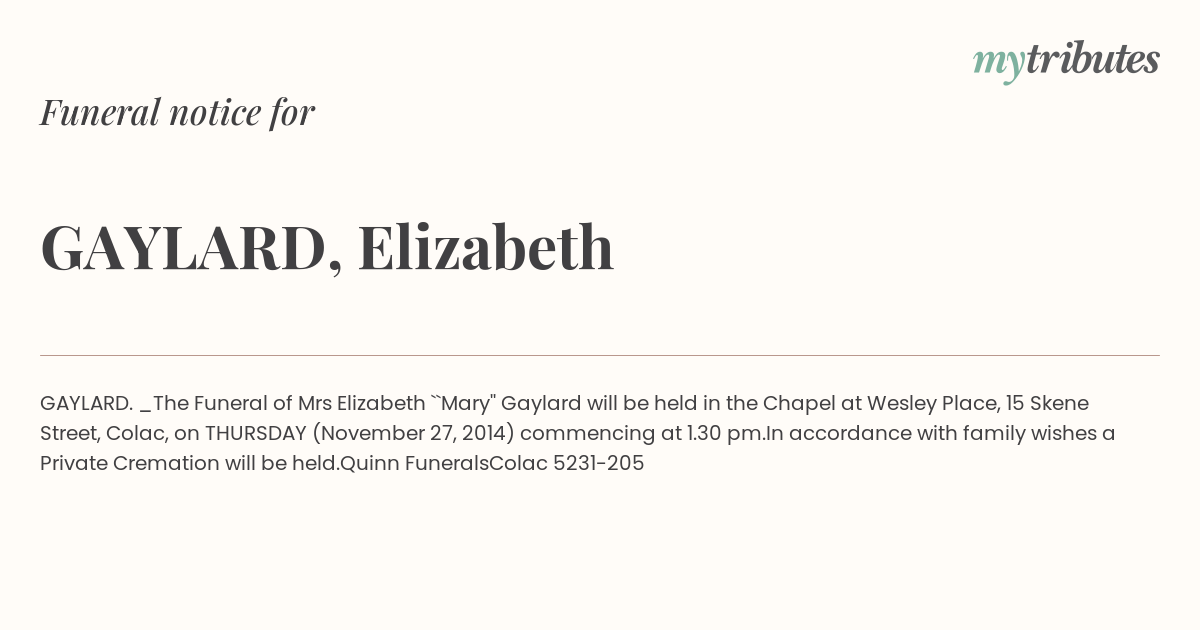 mytributes

Funeral notice for

GAYLARD, Elizabeth

GAYLARD. _The Funeral of Mrs Elizabeth ``Mary" Gaylard will be held in the Chapel at Wesley Place, 15 Skene Street, Colac, on THURSDAY (November 27, 2014) commencing at 1.30 pm.In accordance with family wishes a Private Cremation will be held.Quinn FuneralsColac 5231-205